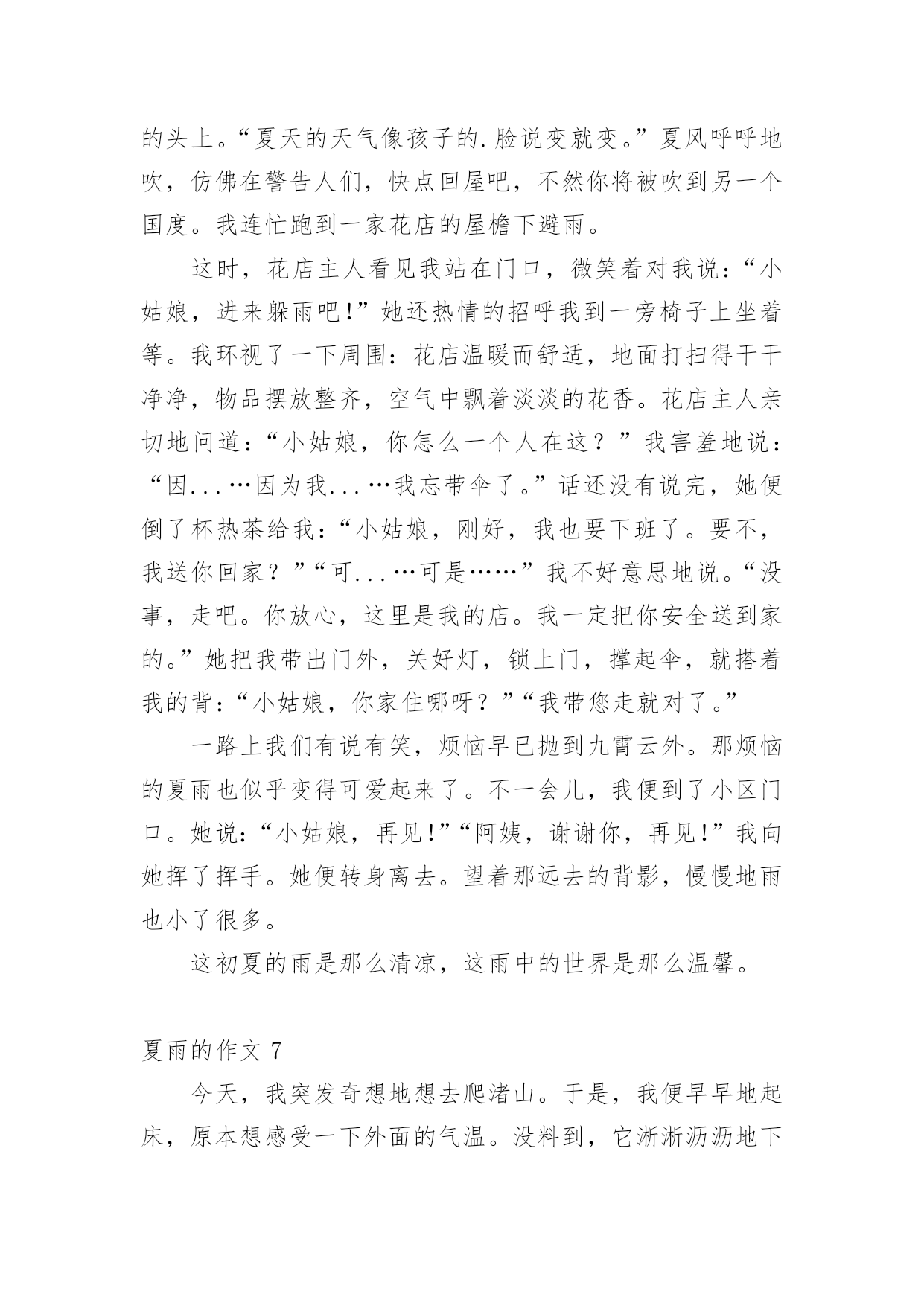 的头上。“夏天的天气像孩子的.脸说变就变。”夏风呼呼地吹，仿佛在警告人们，快点回屋吧，不然你将被吹到另一个国度。我连忙跑到一家花店的屋檐下避雨。

这时，花店主人看见我站在门口，微笑着对我说：“小姑娘，进来躲雨吧!”她还热情的招呼我到一旁椅子上坐着等。我环视了一下周围：花店温暖而舒适，地面打扫得干干净净，物品摆放整齐，空气中飘着淡淡的花香。花店主人亲切地问道：“小姑娘，你怎么一个人在这？”我害羞地说：“因...…因为我...…我忘带伞了。”话还没有说完，她便倒了杯热茶给我：“小姑娘，刚好，我也要下班了。要不，我送你回家？”“可...…可是……”我不好意思地说。“没事，走吧。你放心，这里是我的店。我一定把你安全送到家的。”她把我带出门外，关好灯，锁上门，撑起伞，就搭着我的背：“小姑娘，你家住哪呀？”“我带您走就对了。”

一路上我们有说有笑，烦恼早已抛到九霄云外。那烦恼的夏雨也似乎变得可爱起来了。不一会儿，我便到了小区门口。她说：“小姑娘，再见!”“阿姨，谢谢你，再见!”我向她挥了挥手。她便转身离去。望着那远去的背影，慢慢地雨也小了很多。

这初夏的雨是那么清凉，这雨中的世界是那么温馨。

夏雨的作文 7

今天，我突发奇想地想去爬渚山。于是，我便早早地起床，原本想感受一下外面的气温。没料到，它淅淅沥沥地下